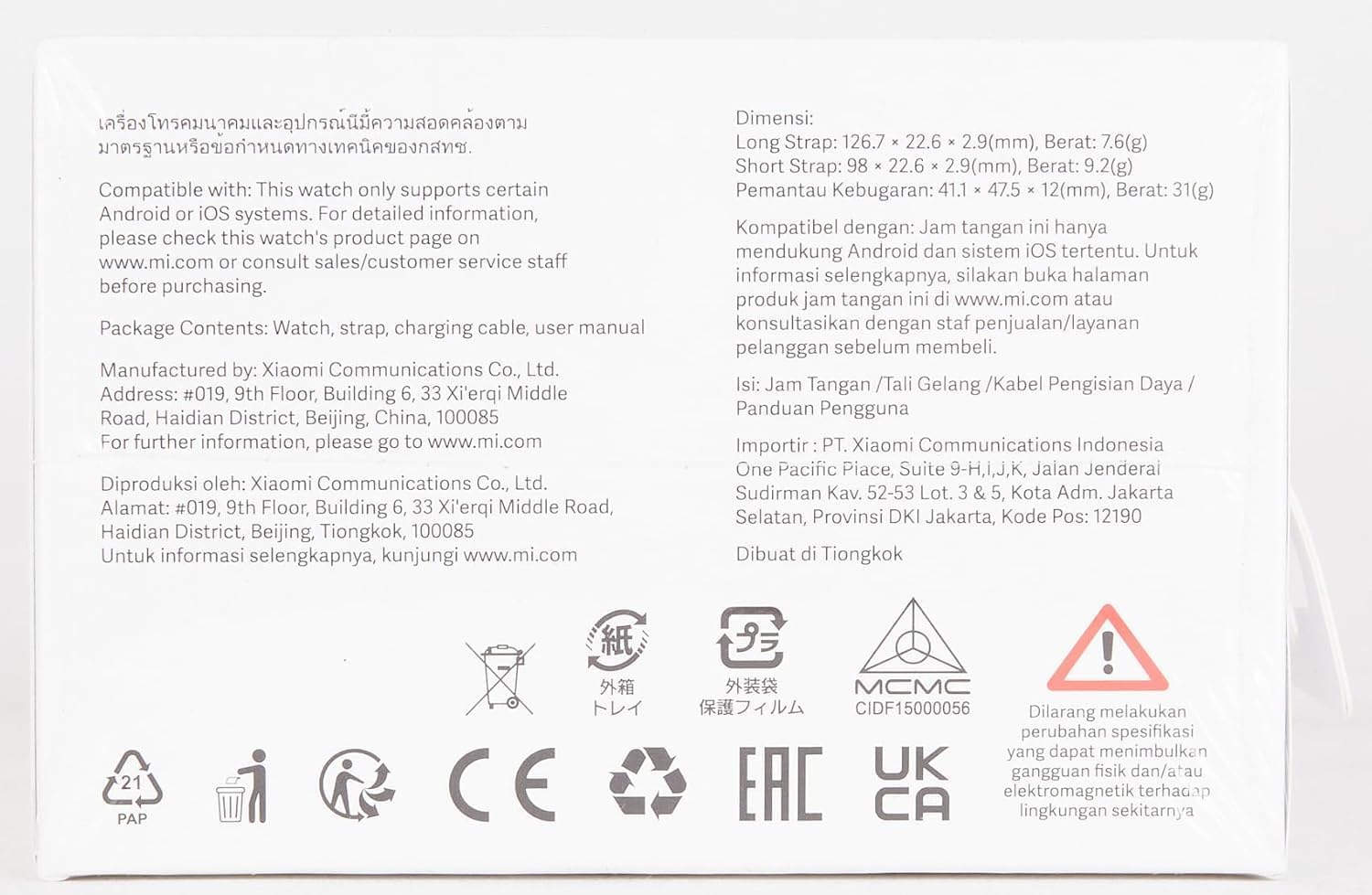 เครื่องโทรคมนาคมและอุปกรณ์นี้มีความสอดคล้องตามมาตรฐานหรือข้อกำหนดทางเทคนิคของกสทช.

Compatible with: This watch only supports certain Android or iOS systems. For detailed information, please check this watch's product page on www.mi.com or consult sales/customer service staff before purchasing.

Package Contents: Watch, strap, charging cable, user manual

Manufactured by: Xiaomi Communications Co., Ltd.
Address: #019, 9th Floor, Building 6, 33 Xi'erqi Middle Road, Haidian District, Beijing, China, 100085
For further information, please go to www.mi.com

Diproduksi oleh: Xiaomi Communications Co., Ltd.
Alamat: #019, 9th Floor, Building 6, 33 Xi'erqi Middle Road, Haidian District, Beijing, Tiongkok, 100085
Untuk informasi selengkapnya, kunjungi www.mi.com

Dimensi:
Long Strap: 126.7 × 22.6 × 2.9(mm), Berat: 7.6(g)
Short Strap: 98 × 22.6 × 2.9(mm), Berat: 9.2(g)
Pemantau Kebugaran: 41.1 × 47.5 × 12(mm), Berat: 31(g)

Kompatibel dengan: Jam tangan ini hanya mendukung Android dan sistem iOS tertentu. Untuk informasi selengkapnya, silakan buka halaman produk jam tangan ini di www.mi.com atau konsultasikan dengan staf penjualan/layanan pelanggan sebelum membeli.

Isi: Jam Tangan /Tali Gelang /Kabel Pengisian Daya / Panduan Pengguna

Importir : PT. Xiaomi Communications Indonesia
One Pacific Place, Suite 9-H,I,J,K, Jalan Jenderal Sudirman Kav. 52-53 Lot. 3 & 5, Kota Adm. Jakarta Selatan, Provinsi DKI Jakarta, Kode Pos: 12190

Dibuat di Tiongkok

紙
外箱
トレイ

プラ
外装袋
保護フィルム

MCMC
CIDF15000056

Dilarang melakukan perubahan spesifikasi yang dapat menimbulkan gangguan fisik dan/atau elektromagnetik terhadap lingkungan sekitarnya

21
PAP

CE

EAC

UK
CA